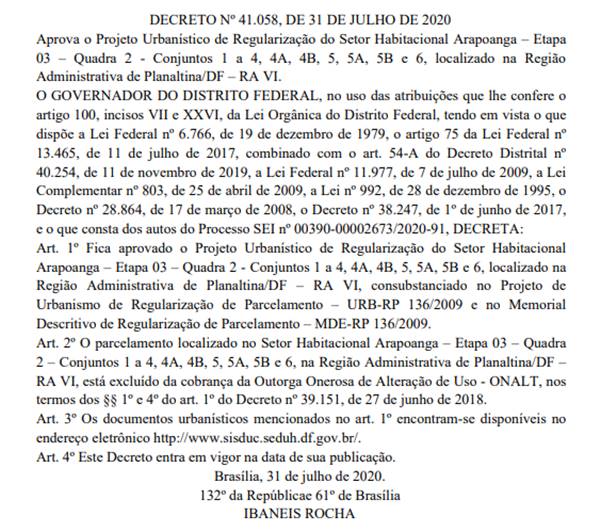 DECRETO Nº 41.058, DE 31 DE JULHO DE 2020

Aprova o Projeto Urbanístico de Regularização do Setor Habitacional Arapoanga – Etapa 03 – Quadra 2 - Conjuntos 1 a 4, 4A, 4B, 5, 5A, 5B e 6, localizado na Região Administrativa de Planaltina/DF – RA VI.

O GOVERNADOR DO DISTRITO FEDERAL, no uso das atribuições que lhe confere o artigo 100, incisos VII e XXVI, da Lei Orgânica do Distrito Federal, tendo em vista o que dispõe a Lei Federal nº 6.766, de 19 de dezembro de 1979, o artigo 75 da Lei Federal nº 13.465, de 11 de julho de 2017, combinado com o art. 54-A do Decreto Distrital nº 40.254, de 11 de novembro de 2019, a Lei Federal nº 11.977, de 7 de julho de 2009, a Lei Complementar nº 803, de 25 de abril de 2009, a Lei nº 992, de 28 de dezembro de 1995, o Decreto nº 28.864, de 17 de março de 2008, o Decreto nº 38.247, de 1º de junho de 2017, e o que consta dos autos do Processo SEI nº 00390-00002673/2020-91, DECRETA:

Art. 1º Fica aprovado o Projeto Urbanístico de Regularização do Setor Habitacional Arapoanga – Etapa 03 – Quadra 2 - Conjuntos 1 a 4, 4A, 4B, 5, 5A, 5B e 6, localizado na Região Administrativa de Planaltina/DF – RA VI, consubstanciado no Projeto de Urbanismo de Regularização de Parcelamento – URB-RP 136/2009 e no Memorial Descritivo de Regularização de Parcelamento – MDE-RP 136/2009.

Art. 2º O parcelamento localizado no Setor Habitacional Arapoanga – Etapa 03 – Quadra 2 – Conjuntos 1 a 4, 4A, 4B, 5, 5A, 5B e 6, na Região Administrativa de Planaltina/DF – RA VI, está excluído da cobrança da Outorga Onerosa de Alteração de Uso - ONALT, nos termos dos §§ 1º e 4º do art. 1º do Decreto nº 39.151, de 27 de junho de 2018.

Art. 3º Os documentos urbanísticos mencionados no art. 1º encontram-se disponíveis no endereço eletrônico http://www.sisduc.seduh.df.gov.br/.

Art. 4º Este Decreto entra em vigor na data de sua publicação.

Brasília, 31 de julho de 2020.
132º da Repúblicae 61º de Brasília
IBANEIS ROCHA